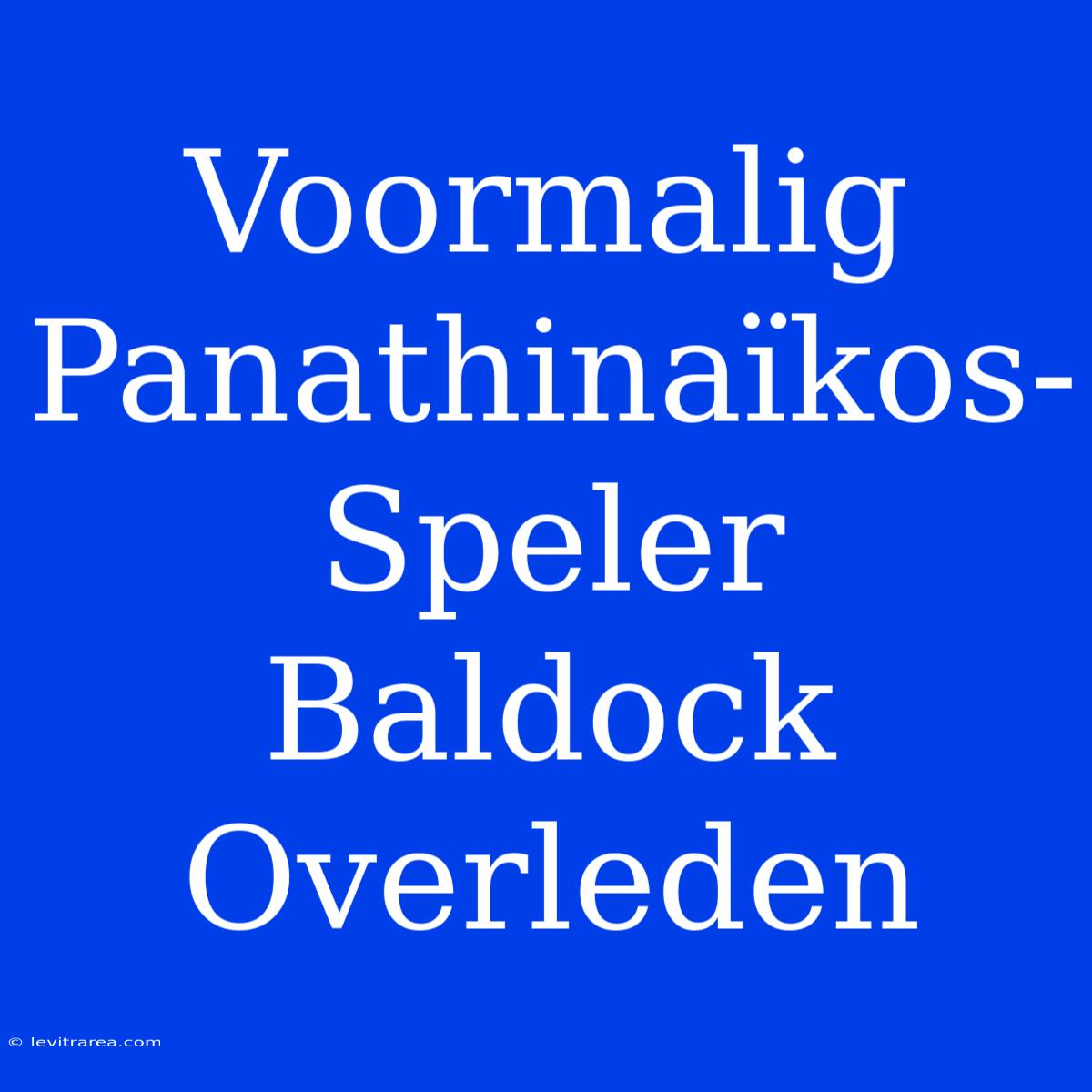 Voormalig Panathinaïkos-Speler Baldock Overleden

© levitrarea.com